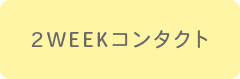 2WEEKコンタクト